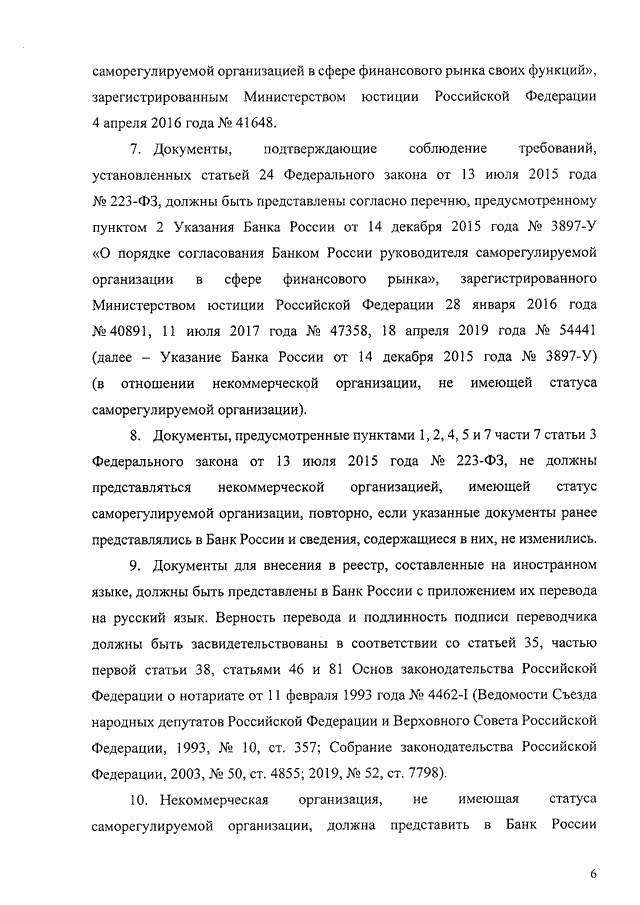 саморегулируемой организацией в сфере финансового рынка своих функций», зарегистрированным Министерством юстиции Российской Федерации 4 апреля 2016 года № 41648.

7. Документы, подтверждающие соблюдение требований, установленных статьей 24 Федерального закона от 13 июля 2015 года № 223-ФЗ, должны быть представлены согласно перечню, предусмотренному пунктом 2 Указания Банка России от 14 декабря 2015 года № 3897-У «О порядке согласования Банком России руководителя саморегулируемой организации в сфере финансового рынка», зарегистрированного Министерством юстиции Российской Федерации 28 января 2016 года № 40891, 11 июля 2017 года № 47358, 18 апреля 2019 года № 54441 (далее – Указание Банка России от 14 декабря 2015 года № 3897-У) (в отношении некоммерческой организации, не имеющей статуса саморегулируемой организации).

8. Документы, предусмотренные пунктами 1, 2, 4, 5 и 7 части 7 статьи 3 Федерального закона от 13 июля 2015 года № 223-ФЗ, не должны представляться некоммерческой организацией, имеющей статус саморегулируемой организации, повторно, если указанные документы ранее представлялись в Банк России и сведения, содержащиеся в них, не изменились.

9. Документы для внесения в реестр, составленные на иностранном языке, должны быть представлены в Банк России с приложением их перевода на русский язык. Верность перевода и подлинность подписи переводчика должны быть засвидетельствованы в соответствии со статьей 35, частью первой статьи 38, статьями 46 и 81 Основ законодательства Российской Федерации о нотариате от 11 февраля 1993 года № 4462-I (Ведомости Съезда народных депутатов Российской Федерации и Верховного Совета Российской Федерации, 1993, № 10, ст. 357; Собрание законодательства Российской Федерации, 2003, № 50, ст. 4855; 2019, № 52, ст. 7798).

10. Некоммерческая организация, не имеющая статуса саморегулируемой организации, должна представить в Банк России

6